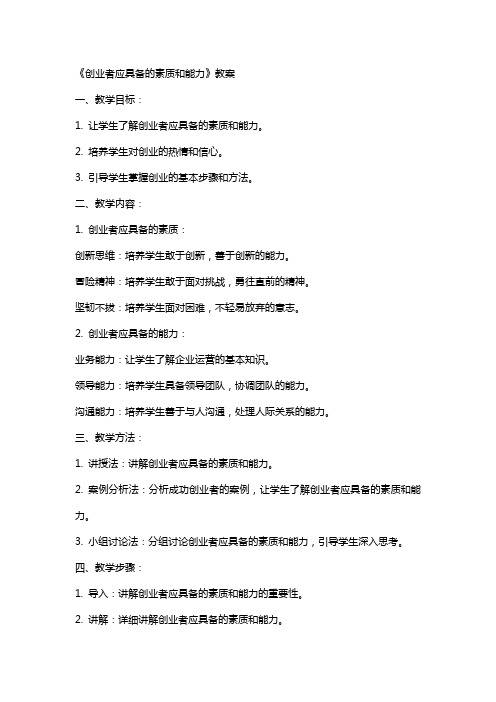 《创业者应具备的素质和能力》教案

一、教学目标：

1. 让学生了解创业者应具备的素质和能力。

2. 培养学生对创业的热情和信心。

3. 引导学生掌握创业的基本步骤和方法。

二、教学内容：

1. 创业者应具备的素质：

创新思维：培养学生敢于创新，善于创新的能力。

冒险精神：培养学生敢于面对挑战，勇往直前的精神。

坚韧不拔：培养学生面对困难，不轻易放弃的意志。

2. 创业者应具备的能力：

业务能力：让学生了解企业运营的基本知识。

领导能力：培养学生具备领导团队，协调团队的能力。

沟通能力：培养学生善于与人沟通，处理人际关系的能力。

三、教学方法：

1. 讲授法：讲解创业者应具备的素质和能力。

2. 案例分析法：分析成功创业者的案例，让学生了解创业者应具备的素质和能力。

3. 小组讨论法：分组讨论创业者应具备的素质和能力，引导学生深入思考。

四、教学步骤：

1. 导入：讲解创业者应具备的素质和能力的重要性。

2. 讲解：详细讲解创业者应具备的素质和能力。